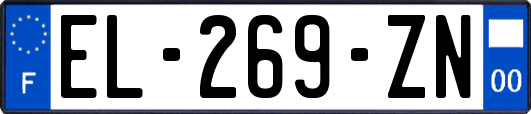 F
EL-269-ZN
00